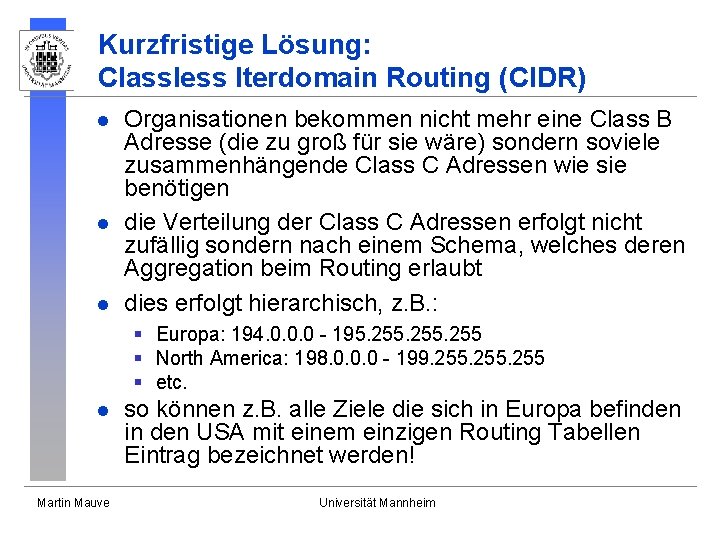 Kurzfristige Lösung:
Classless Iterdomain Routing (CIDR)

- Organisationen bekommen nicht mehr eine Class B Adresse (die zu groß für sie wäre) sondern soviele zusammenhängende Class C Adressen wie sie benötigen
- die Verteilung der Class C Adressen erfolgt nicht zufällig sondern nach einem Schema, welches deren Aggregation beim Routing erlaubt
- dies erfolgt hierarchisch, z.B.:
  - Europa: 194.0.0.0 - 195.255.255.255
  - North America: 198.0.0.0 - 199.255.255.255
  - etc.
- so können z.B. alle Ziele die sich in Europa befinden in den USA mit einem einzigen Routing Tabellen Eintrag bezeichnet werden!

Martin Mauve

Universität Mannheim